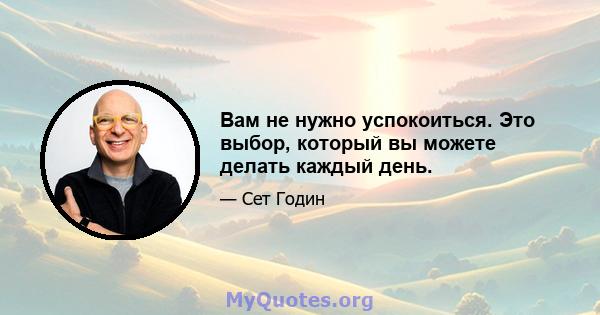 Вам не нужно успокоиться. Это выбор, который вы можете делать каждый день.

— Сет Годин

MyQuotes.org